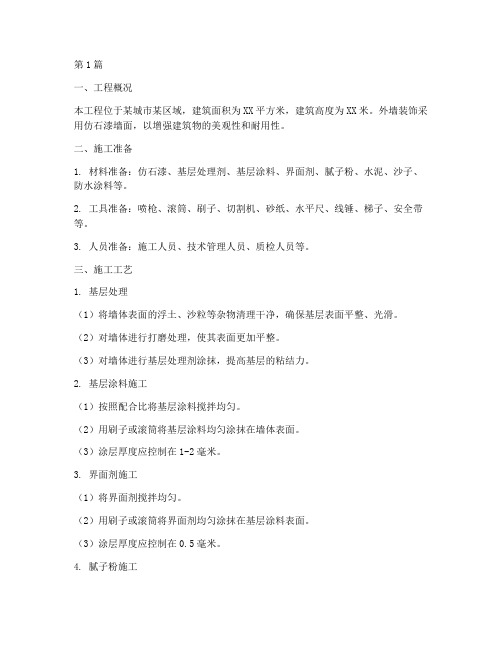 第1篇

一、工程概况

本工程位于某城市某区域，建筑面积为XX平方米，建筑高度为XX米。外墙装饰采用仿石漆墙面，以增强建筑物的美观性和耐用性。

二、施工准备

1. 材料准备：仿石漆、基层处理剂、基层涂料、界面剂、腻子粉、水泥、沙子、防水涂料等。

2. 工具准备：喷枪、滚筒、刷子、切割机、砂纸、水平尺、线锤、梯子、安全带等。

3. 人员准备：施工人员、技术管理人员、质检人员等。

三、施工工艺

1. 基层处理

（1）将墙体表面的浮土、沙粒等杂物清理干净，确保基层表面平整、光滑。

（2）对墙体进行打磨处理，使其表面更加平整。

（3）对墙体进行基层处理剂涂抹，提高基层的粘结力。

2. 基层涂料施工

（1）按照配合比将基层涂料搅拌均匀。

（2）用刷子或滚筒将基层涂料均匀涂抹在墙体表面。

（3）涂层厚度应控制在1-2毫米。

3. 界面剂施工

（1）将界面剂搅拌均匀。

（2）用刷子或滚筒将界面剂均匀涂抹在基层涂料表面。

（3）涂层厚度应控制在0.5毫米。

4. 腻子粉施工